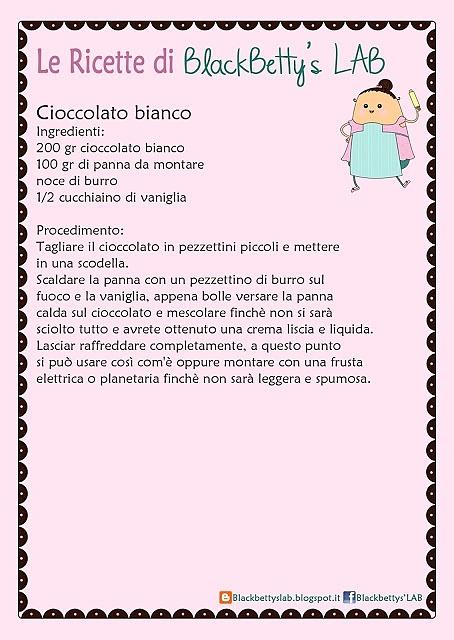 Le Ricette di BlackBetty's LAB

Cioccolato bianco
Ingredienti:
200 gr cioccolato bianco
100 gr di panna da montare
noce di burro
1/2 cucchiaino di vaniglia

Procedimento:
Tagliare il cioccolato in pezzettini piccoli e mettere in una scodella.
Scaldare la panna con un pezzettino di burro sul fuoco e la vaniglia, appena bolle versare la panna calda sul cioccolato e mescolare finchè non si sarà sciolto tutto e avrete ottenuto una crema liscia e liquida.
Lasciar raffreddare completamente, a questo punto si può usare così com'è oppure montare con una frusta elettrica o planetaria finchè non sarà leggera e spumosa.

Blackbettyslab.blogspot.it Blackbettys'LAB